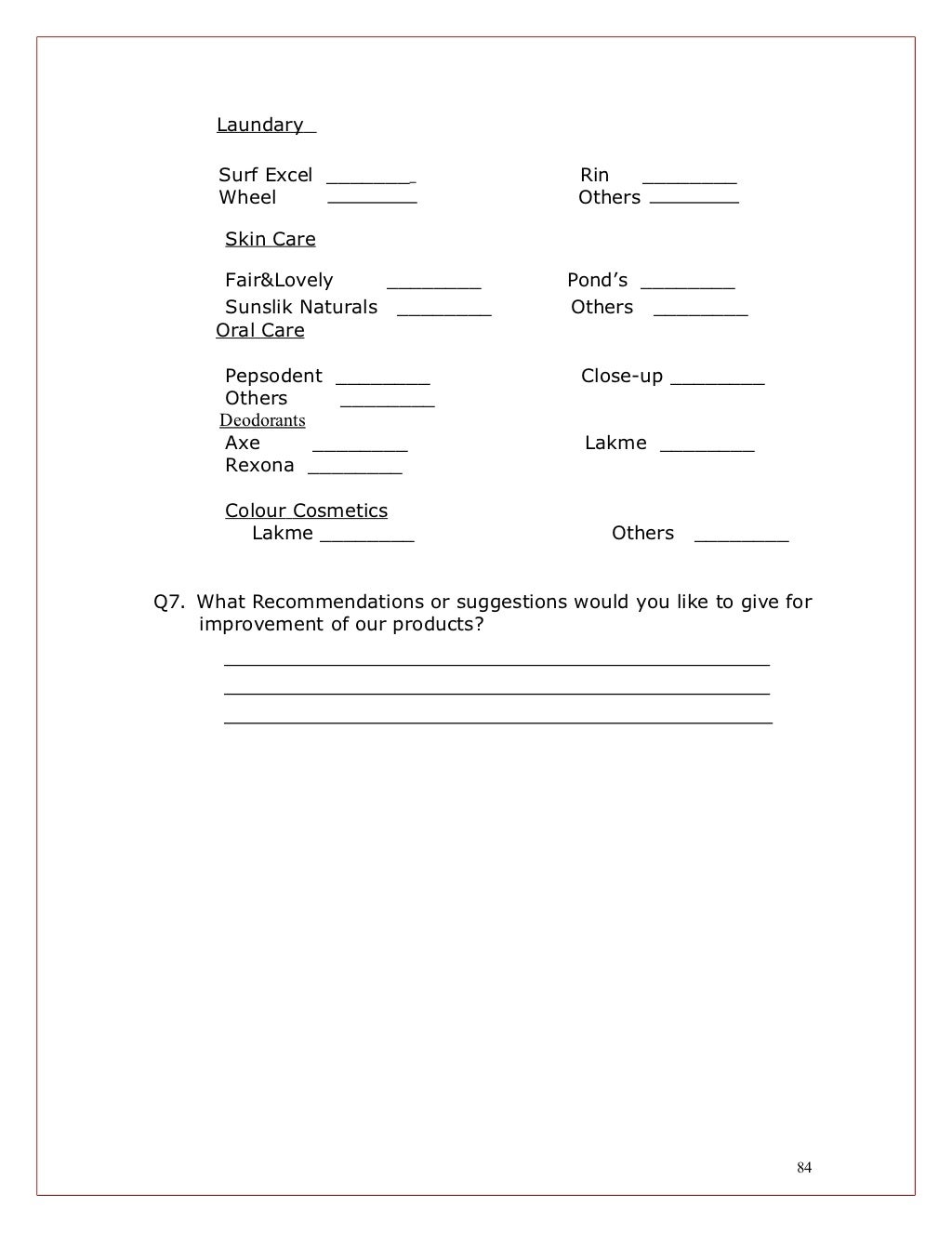 Laundary

Surf Excel ________ Rin ________
Wheel ________ Others ________

Skin Care

Fair&Lovely ________ Pond's ________
Sunslik Naturals ________ Others ________

Oral Care

Pepsodent ________ Close-up ________
Others ________

Deodorants
Axe ________ Lakme ________
Rexona ________

Colour Cosmetics
Lakme ________ Others ________

Q7. What Recommendations or suggestions would you like to give for improvement of our products?

________________________________________________
________________________________________________
________________________________________________

84